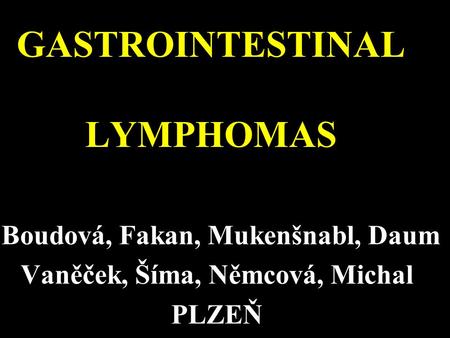 GASTROINTESTINAL

LYMPHOMAS

Boudová, Fakan, Mukenšnabl, Daum
Vaněček, Šíma, Němcová, Michal
PLZEŇ